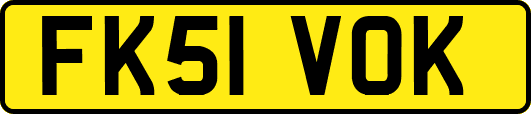 FK51 VOK